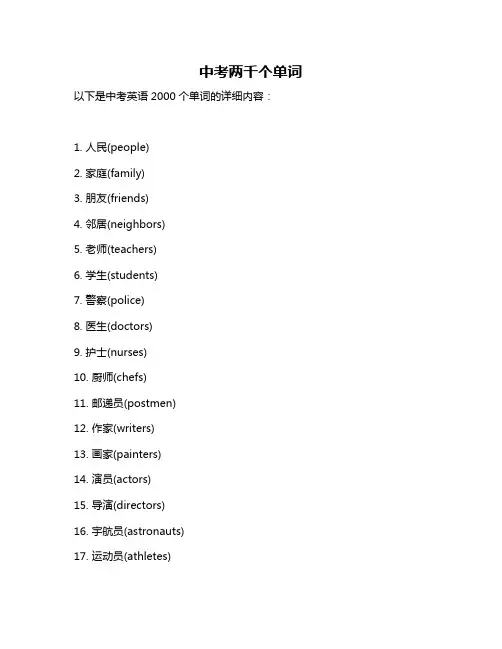 中考两千个单词

以下是中考英语 2000 个单词的详细内容：

1. 人民(people)

2. 家庭(family)

3. 朋友(friends)

4. 邻居(neighbors)

5. 老师(teachers)

6. 学生(students)

7. 警察(police)

8. 医生(doctors)

9. 护士(nurses)

10. 厨师(chefs)

11. 邮递员(postmen)

12. 作家(writers)

13. 画家(painters)

14. 演员(actors)

15. 导演(directors)

16. 宇航员(astronauts)

17. 运动员(athletes)